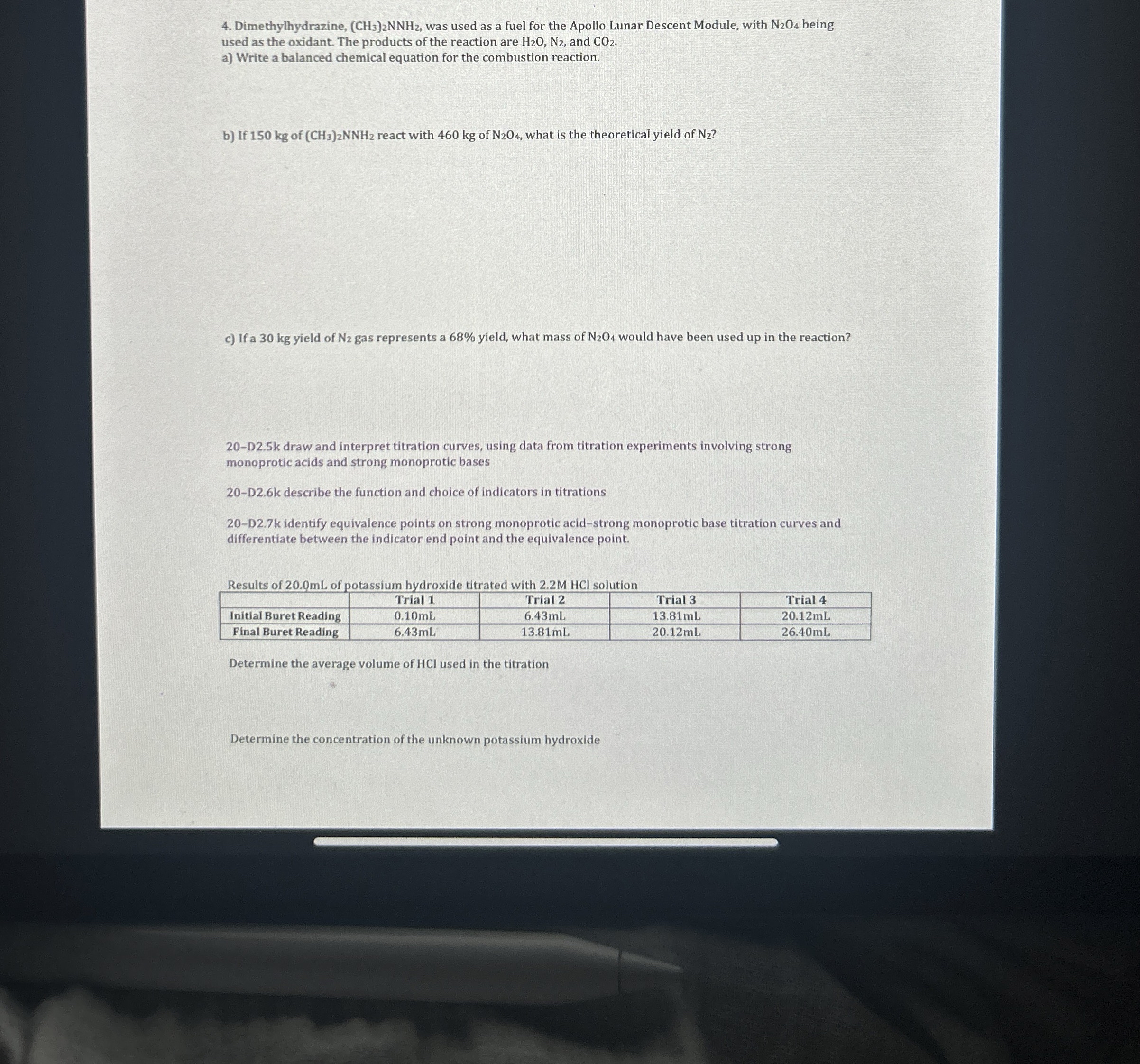 4. Dimethylhydrazine, $(CH_3)_2NNH_2$, was used as a fuel for the Apollo Lunar Descent Module, with $N_2O_4$ being used as the oxidant. The products of the reaction are $H_2O$, $N_2$, and $CO_2$.
a) Write a balanced chemical equation for the combustion reaction.

b) If 150 kg of $(CH_3)_2NNH_2$ react with 460 kg of $N_2O_4$, what is the theoretical yield of $N_2$?

c) If a 30 kg yield of $N_2$ gas represents a 68% yield, what mass of $N_2O_4$ would have been used up in the reaction?

20–D2.5k draw and interpret titration curves, using data from titration experiments involving strong monoprotic acids and strong monoprotic bases

20–D2.6k describe the function and choice of indicators in titrations

20–D2.7k identify equivalence points on strong monoprotic acid–strong monoprotic base titration curves and differentiate between the indicator end point and the equivalence point.

Results of 20.0mL of potassium hydroxide titrated with 2.2M HCl solution

| | Trial 1 | Trial 2 | Trial 3 | Trial 4 |
|---|---|---|---|---|
| Initial Buret Reading | 0.10mL | 6.43mL | 13.81mL | 20.12mL |
| Final Buret Reading | 6.43mL | 13.81mL | 20.12mL | 26.40mL |

Determine the average volume of HCl used in the titration

Determine the concentration of the unknown potassium hydroxide